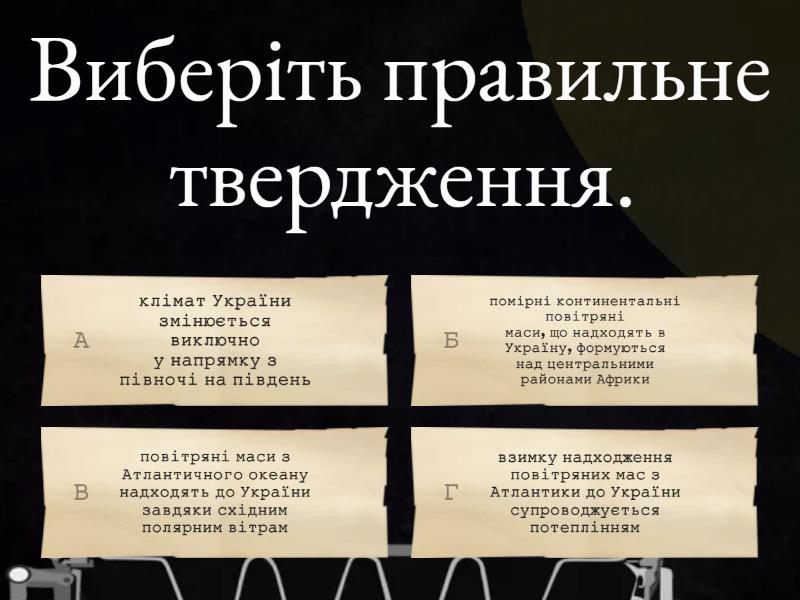 Виберіть правильне твердження.

А

клімат України змінюється виключно у напрямку з півночі на південь

Б

помірні континентальні повітряні маси, що надходять в Україну, формуються над центральними районами Африки

В

повітряні маси з Атлантичного океану надходять до України завдяки східним полярним вітрам

Г

взимку надходження повітряних мас з Атлантики до України супроводжується потеплінням